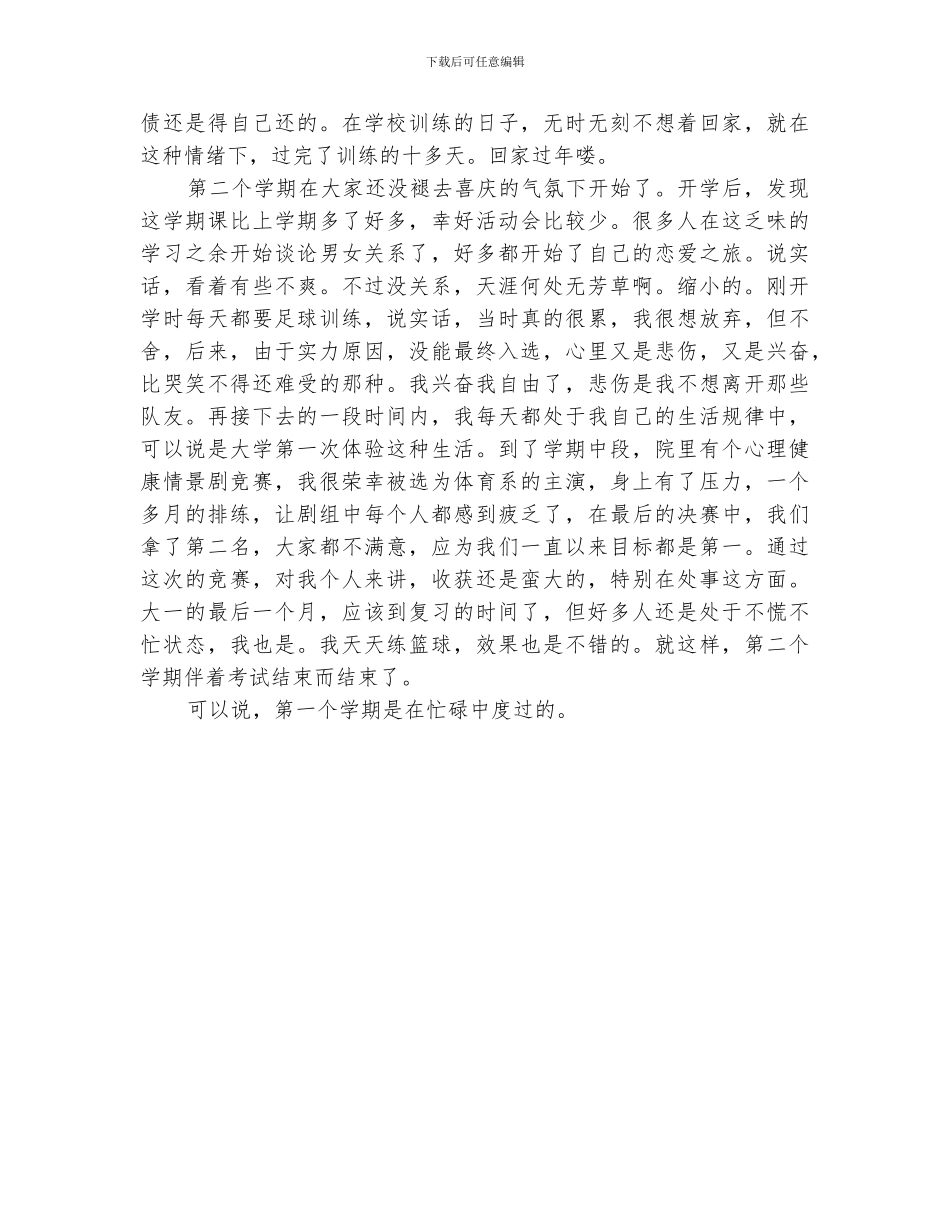 下载后可任意编辑

债还是得自己还的。在学校训练的日子，无时无刻不想着回家，就在这种情绪下，过完了训练的十多天。回家过年喽。

第二个学期在大家还没褪去喜庆的气氛下开始了。开学后，发现这学期课比上学期多了好多，幸好活动会比较少。很多人在这乏味的学习之余开始谈论男女关系了，好多都开始了自己的恋爱之旅。说实话，看着有些不爽。不过没关系，天涯何处无芳草啊。缩小的。刚开学时每天都要足球训练，说实话，当时真的很累，我很想放弃，但不舍，后来，由于实力原因，没能最终入选，心里又是悲伤，又是兴奋，比哭笑不得还难受的那种。我兴奋我自由了，悲伤是我不想离开那些队友。再接下去的一段时间内，我每天都处于我自己的生活规律中，可以说是大学第一次体验这种生活。到了学期中段，院里有个心理健康情景剧竞赛，我很荣幸被选为体育系的主演，身上有了压力，一个多月的排练，让剧组中每个人都感到疲乏了，在最后的决赛中，我们拿了第二名，大家都不满意，应为我们一直以来目标都是第一。通过这次的竞赛，对我个人来讲，收获还是蛮大的，特别在处事这方面。大一的最后一个月，应该到复习的时间了，但好多人还是处于不慌不忙状态，我也是。我天天练篮球，效果也是不错的。就这样，第二个学期伴着考试结束而结束了。

可以说，第一个学期是在忙碌中度过的。